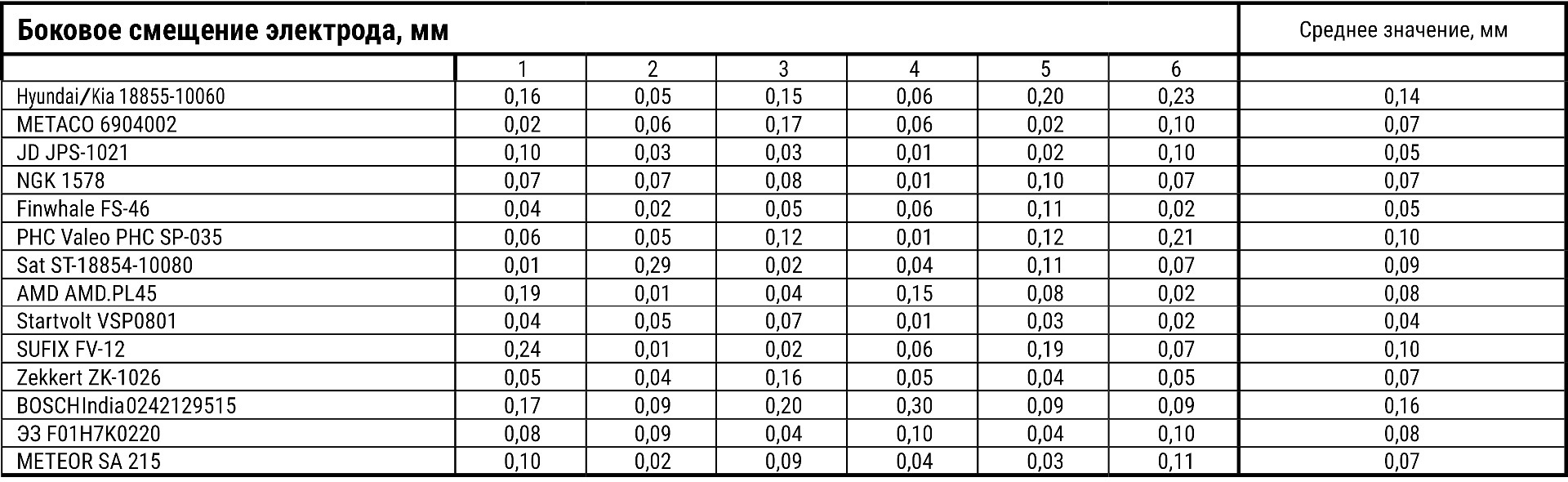 | Боковое смещение электрода, мм | | | | | | | Среднее значение, мм |
|---|---|---|---|---|---|---|---|
| | 1 | 2 | 3 | 4 | 5 | 6 | |
| Hyundai/Kia 18855-10060 | 0,16 | 0,05 | 0,15 | 0,06 | 0,20 | 0,23 | 0,14 |
| METACO 6904002 | 0,02 | 0,06 | 0,17 | 0,06 | 0,02 | 0,10 | 0,07 |
| JD JPS-1021 | 0,10 | 0,03 | 0,03 | 0,01 | 0,02 | 0,10 | 0,05 |
| NGK 1578 | 0,07 | 0,07 | 0,08 | 0,01 | 0,10 | 0,07 | 0,07 |
| Finwhale FS-46 | 0,04 | 0,02 | 0,05 | 0,06 | 0,11 | 0,02 | 0,05 |
| PHC Valeo PHC SP-035 | 0,06 | 0,05 | 0,12 | 0,01 | 0,12 | 0,21 | 0,10 |
| Sat ST-18854-10080 | 0,01 | 0,29 | 0,02 | 0,04 | 0,11 | 0,07 | 0,09 |
| AMD AMD.PL45 | 0,19 | 0,01 | 0,04 | 0,15 | 0,08 | 0,02 | 0,08 |
| Startvolt VSP0801 | 0,04 | 0,05 | 0,07 | 0,01 | 0,03 | 0,02 | 0,04 |
| SUFIX FV-12 | 0,24 | 0,01 | 0,02 | 0,06 | 0,19 | 0,07 | 0,10 |
| Zekkert ZK-1026 | 0,05 | 0,04 | 0,16 | 0,05 | 0,04 | 0,05 | 0,07 |
| BOSCHIndia0242129515 | 0,17 | 0,09 | 0,20 | 0,30 | 0,09 | 0,09 | 0,16 |
| ЭЗ F01H7K0220 | 0,08 | 0,09 | 0,04 | 0,10 | 0,04 | 0,10 | 0,08 |
| METEOR SA 215 | 0,10 | 0,02 | 0,09 | 0,04 | 0,03 | 0,11 | 0,07 |